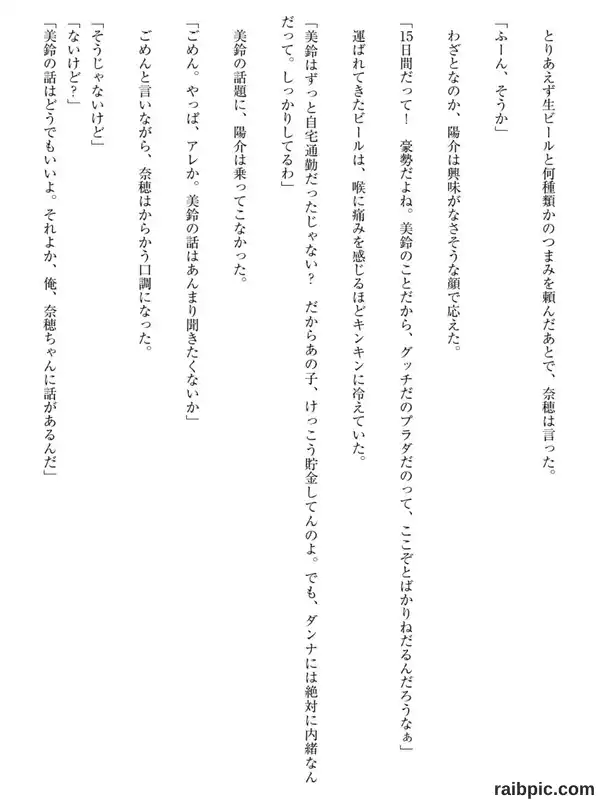 とりあえず生ビールと何種類かのつまみを頼んだあとで、奈穂は言った。

「ふーん、そうか」

わざとなのか、陽介は興味がなさそうな顔で応えた。

「15日間だって！　豪勢だよね。美鈴のことだから、グッチだのプラダだのって、ここぞとばかりねだるんだろうなぁ」

運ばれてきたビールは、喉に痛みを感じるほどキンキンに冷えていた。

「美鈴はずっと自宅通勤だったじゃない？　だからあの子、けっこう貯金してんのよ。でも、ダンナには絶対に内緒なんだって。しっかりしてるわ」

美鈴の話題に、陽介は乗ってこなかった。

「ごめん。やっぱ、アレか。美鈴の話はあんまり聞きたくないか」

ごめんと言いながら、奈穂はからかう口調になった。

「そうじゃないけど」
「ないけど？」
「美鈴の話はどうでもいいよ。それよか、俺、奈穂ちゃんに話があるんだ」

raibpic.com